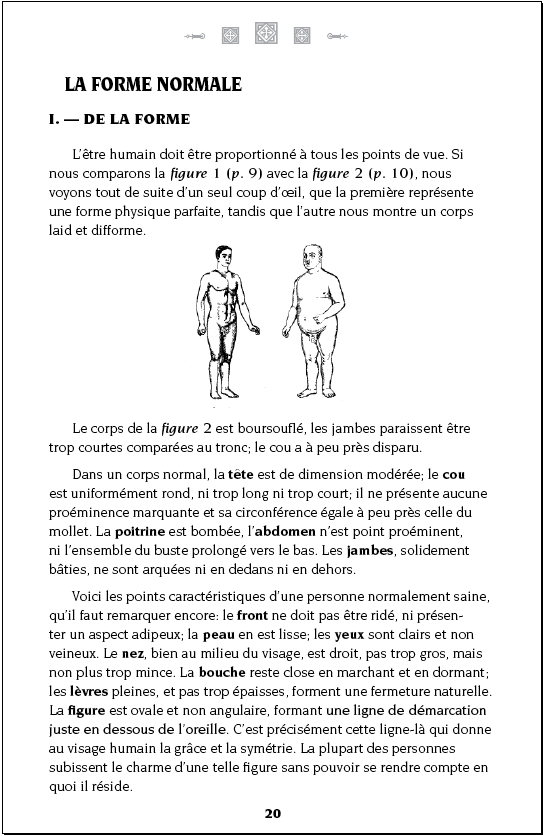 LA FORME NORMALE

I. — DE LA FORME

L'être humain doit être proportionné à tous les points de vue. Si nous comparons la figure 1 (p. 9) avec la figure 2 (p. 10), nous voyons tout de suite d'un seul coup d'œil, que la première représente une forme physique parfaite, tandis que l'autre nous montre un corps laid et difforme.

Le corps de la figure 2 est boursouflé, les jambes paraissent être trop courtes comparées au tronc; le cou a à peu près disparu.

Dans un corps normal, la tête est de dimension modérée; le cou est uniformément rond, ni trop long ni trop court; il ne présente aucune proéminence marquante et sa circonférence égale à peu près celle du mollet. La poitrine est bombée, l'abdomen n'est point proéminent, ni l'ensemble du buste prolongé vers le bas. Les jambes, solidement bâties, ne sont arquées ni en dedans ni en dehors.

Voici les points caractéristiques d'une personne normalement saine, qu'il faut remarquer encore: le front ne doit pas être ridé, ni présenter un aspect adipeux; la peau en est lisse; les yeux sont clairs et non veineux. Le nez, bien au milieu du visage, est droit, pas trop gros, mais non plus trop mince. La bouche reste close en marchant et en dormant; les lèvres pleines, et pas trop épaisses, forment une fermeture naturelle. La figure est ovale et non angulaire, formant une ligne de démarcation juste en dessous de l'oreille. C'est précisément cette ligne-là qui donne au visage humain la grâce et la symétrie. La plupart des personnes subissent le charme d'une telle figure sans pouvoir se rendre compte en quoi il réside.

20